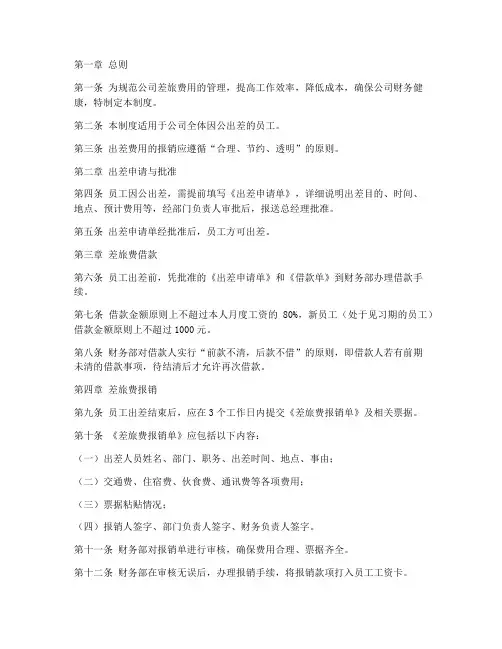 第一章 总则

第一条 为规范公司差旅费用的管理，提高工作效率，降低成本，确保公司财务健康，特制定本制度。

第二条 本制度适用于公司全体因公出差的员工。

第三条 出差费用的报销应遵循“合理、节约、透明”的原则。

第二章 出差申请与批准

第四条 员工因公出差，需提前填写《出差申请单》，详细说明出差目的、时间、地点、预计费用等，经部门负责人审批后，报送总经理批准。

第五条 出差申请单经批准后，员工方可出差。

第三章 差旅费借款

第六条 员工出差前，凭批准的《出差申请单》和《借款单》到财务部办理借款手续。

第七条 借款金额原则上不超过本人月度工资的 80%，新员工（处于见习期的员工）借款金额原则上不超过 1000 元。

第八条 财务部对借款人实行“前款不清，后款不借”的原则，即借款人若有前期未清的借款事项，待结清后才允许再次借款。

第四章 差旅费报销

第九条 员工出差结束后，应在 3 个工作日内提交《差旅费报销单》及相关票据。

第十条 《差旅费报销单》应包括以下内容：

（一）出差人员姓名、部门、职务、出差时间、地点、事由；

（二）交通费、住宿费、伙食费、通讯费等各项费用；

（三）票据粘贴情况；

（四）报销人签字、部门负责人签字、财务负责人签字。

第十一条 财务部对报销单进行审核，确保费用合理、票据齐全。

第十二条 财务部在审核无误后，办理报销手续，将报销款项打入员工工资卡。